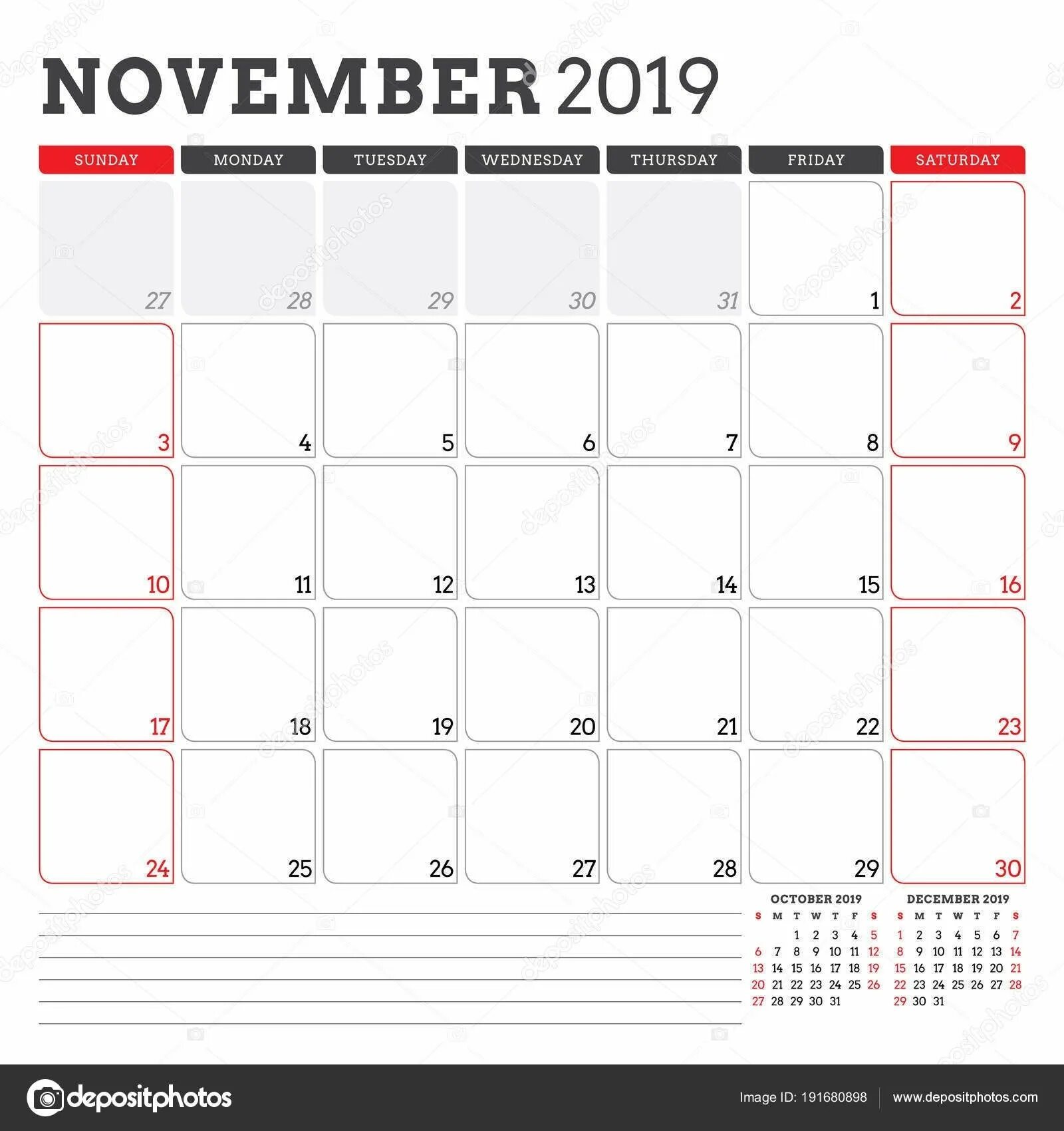 NOVEMBER 2019

| SUNDAY | MONDAY | TUESDAY | WEDNESDAY | THURSDAY | FRIDAY | SATURDAY |
|---|---|---|---|---|---|---|
| 27 | 28 | 29 | 30 | 31 | 1 | 2 |
| 3 | 4 | 5 | 6 | 7 | 8 | 9 |
| 10 | 11 | 12 | 13 | 14 | 15 | 16 |
| 17 | 18 | 19 | 20 | 21 | 22 | 23 |
| 24 | 25 | 26 | 27 | 28 | 29 | 30 |

OCTOBER 2019

| S | M | T | W | T | F | S |
|---|---|---|---|---|---|---|
| | | 1 | 2 | 3 | 4 | 5 |
| 6 | 7 | 8 | 9 | 10 | 11 | 12 |
| 13 | 14 | 15 | 16 | 17 | 18 | 19 |
| 20 | 21 | 22 | 23 | 24 | 25 | 26 |
| 27 | 28 | 29 | 30 | 31 | | |

DECEMBER 2019

| S | M | T | W | T | F | S |
|---|---|---|---|---|---|---|
| 1 | 2 | 3 | 4 | 5 | 6 | 7 |
| 8 | 9 | 10 | 11 | 12 | 13 | 14 |
| 15 | 16 | 17 | 18 | 19 | 20 | 21 |
| 22 | 23 | 24 | 25 | 26 | 27 | 28 |
| 29 | 30 | 31 | | | | |

depositphotos

Image ID: 191680898 www.depositphotos.com